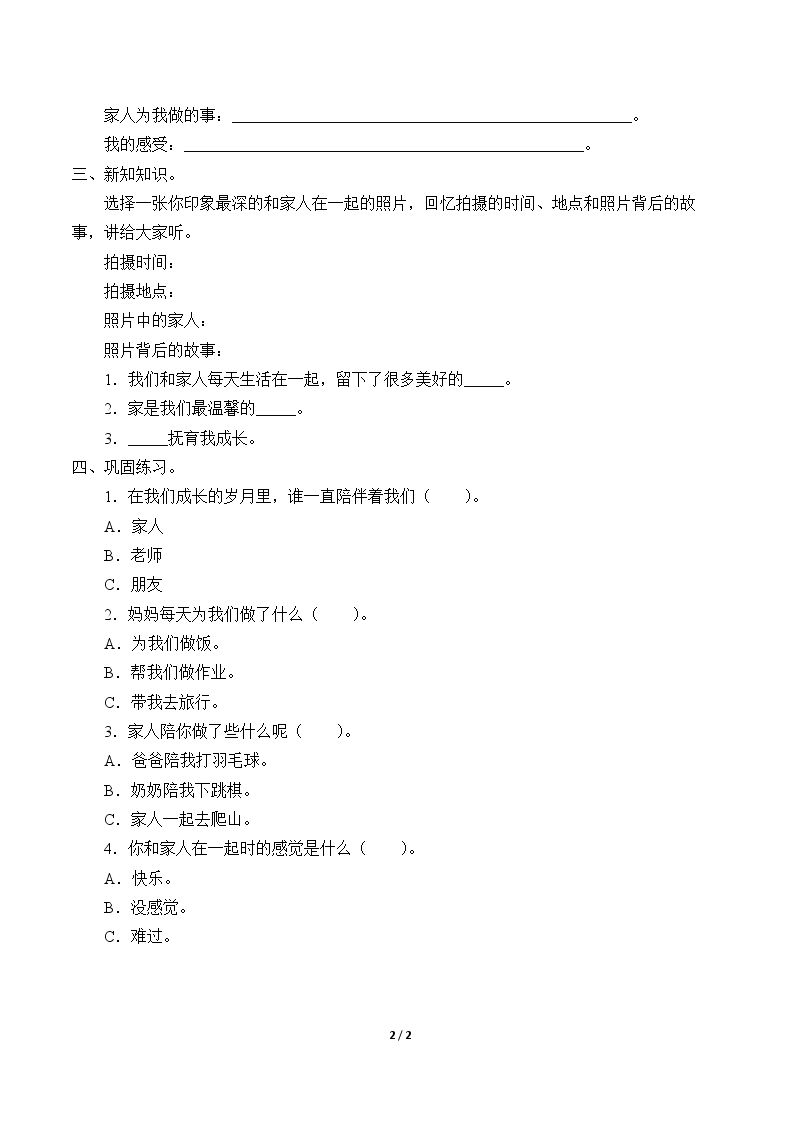 家人为我做的事：____。

我的感受：____。

三、新知知识。

选择一张你印象最深的和家人在一起的照片，回忆拍摄的时间、地点和照片背后的故事，讲给大家听。

拍摄时间：

拍摄地点：

照片中的家人：

照片背后的故事：

1.我们和家人每天生活在一起，留下了很多美好的____。

2.家是我们最温馨的____。

3.____抚育我成长。

四、巩固练习。

1.在我们成长的岁月里，谁一直陪伴着我们（ ）。

A.家人

B.老师

C.朋友

2.妈妈每天为我们做了什么（ ）。

A.为我们做饭。

B.帮我们做作业。

C.带我去旅行。

3.家人陪你做了些什么呢（ ）。

A.爸爸陪我打羽毛球。

B.奶奶陪我下跳棋。

C.家人一起去爬山。

4.你和家人在一起时的感觉是什么（ ）。

A.快乐。

B.没感觉。

C.难过。

2 / 2